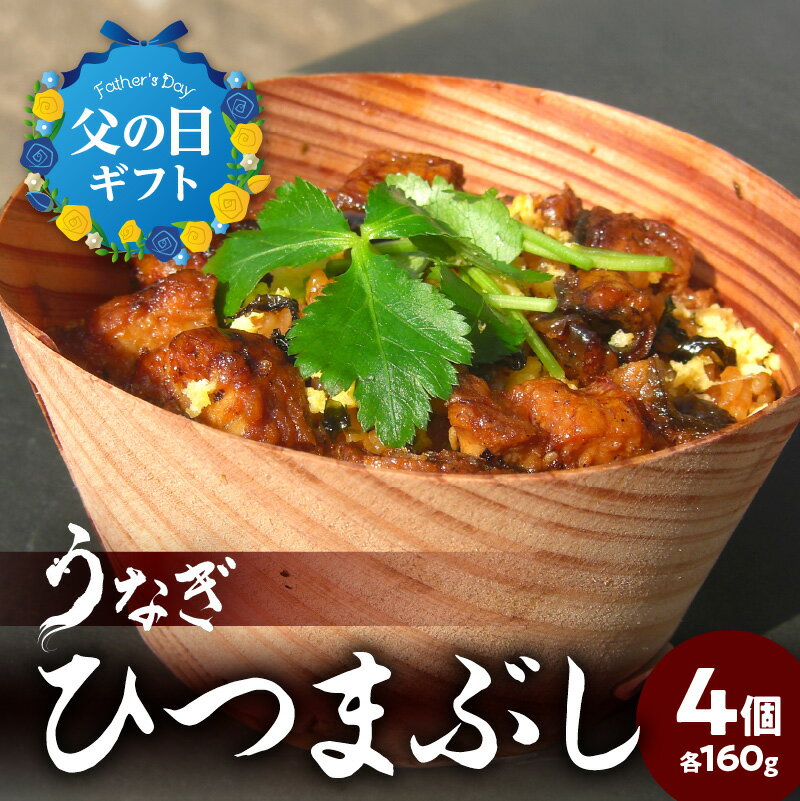 Father's Day
父の日
ギフト

うなぎ
ひつまぶし

4個
各160g